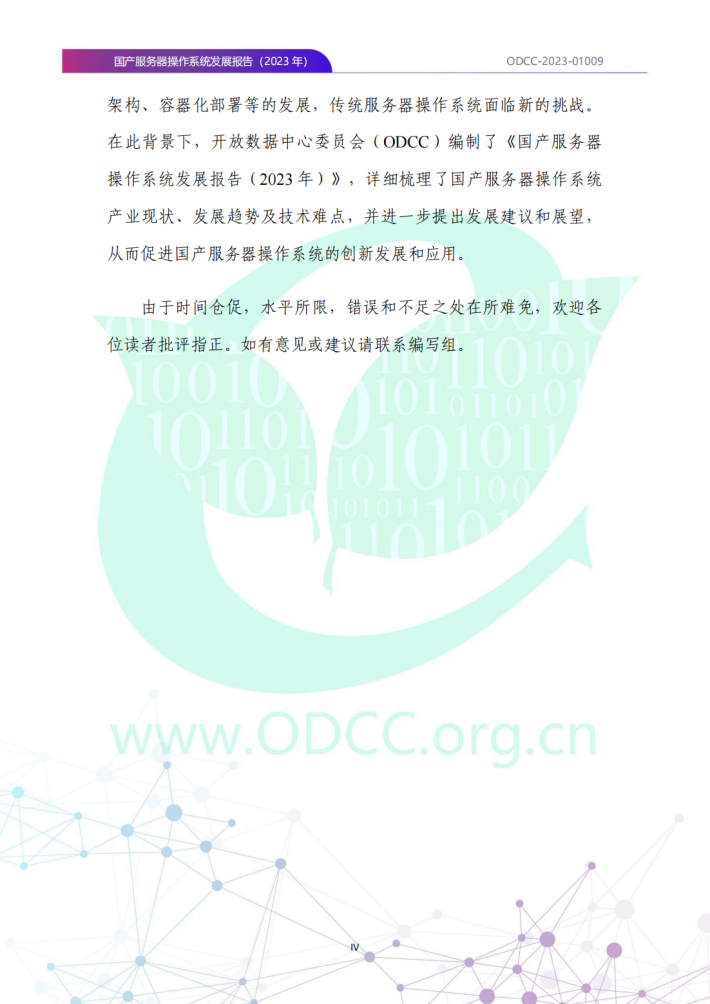 国产服务器操作系统发展报告（2023年）

ODCC-2023-01009

架构、容器化部署等的发展，传统服务器操作系统面临新的挑战。在此背景下，开放数据中心委员会（ODCC）编制了《国产服务器操作系统发展报告（2023年）》，详细梳理了国产服务器操作系统产业现状、发展趋势及技术难点，并进一步提出发展建议和展望，从而促进国产服务器操作系统的创新发展和应用。

由于时间仓促，水平所限，错误和不足之处在所难免，欢迎各位读者批评指正。如有意见或建议请联系编写组。

IV

www.ODCC.org.cn